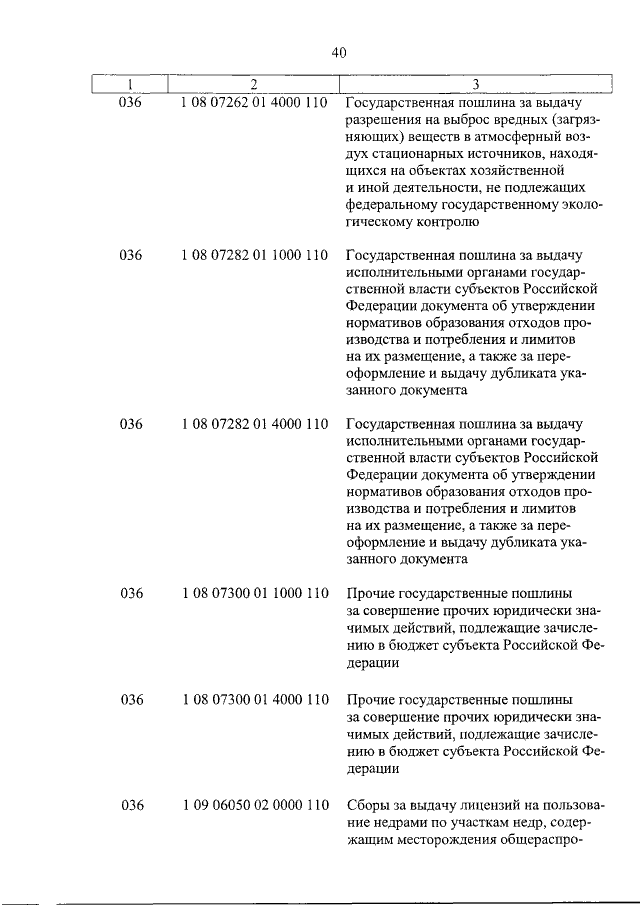 40

| 1 | 2 | 3 |
|---|---|---|
| 036 | 1 08 07262 01 4000 110 | Государственная пошлина за выдачу разрешения на выброс вредных (загрязняющих) веществ в атмосферный воздух стационарных источников, находящихся на объектах хозяйственной и иной деятельности, не подлежащих федеральному государственному экологическому контролю |
| 036 | 1 08 07282 01 1000 110 | Государственная пошлина за выдачу исполнительными органами государственной власти субъектов Российской Федерации документа об утверждении нормативов образования отходов производства и потребления и лимитов на их размещение, а также за переоформление и выдачу дубликата указанного документа |
| 036 | 1 08 07282 01 4000 110 | Государственная пошлина за выдачу исполнительными органами государственной власти субъектов Российской Федерации документа об утверждении нормативов образования отходов производства и потребления и лимитов на их размещение, а также за переоформление и выдачу дубликата указанного документа |
| 036 | 1 08 07300 01 1000 110 | Прочие государственные пошлины за совершение прочих юридически значимых действий, подлежащие зачислению в бюджет субъекта Российской Федерации |
| 036 | 1 08 07300 01 4000 110 | Прочие государственные пошлины за совершение прочих юридически значимых действий, подлежащие зачислению в бюджет субъекта Российской Федерации |
| 036 | 1 09 06050 02 0000 110 | Сборы за выдачу лицензий на пользование недрами по участкам недр, содержащим месторождения общераспро- |